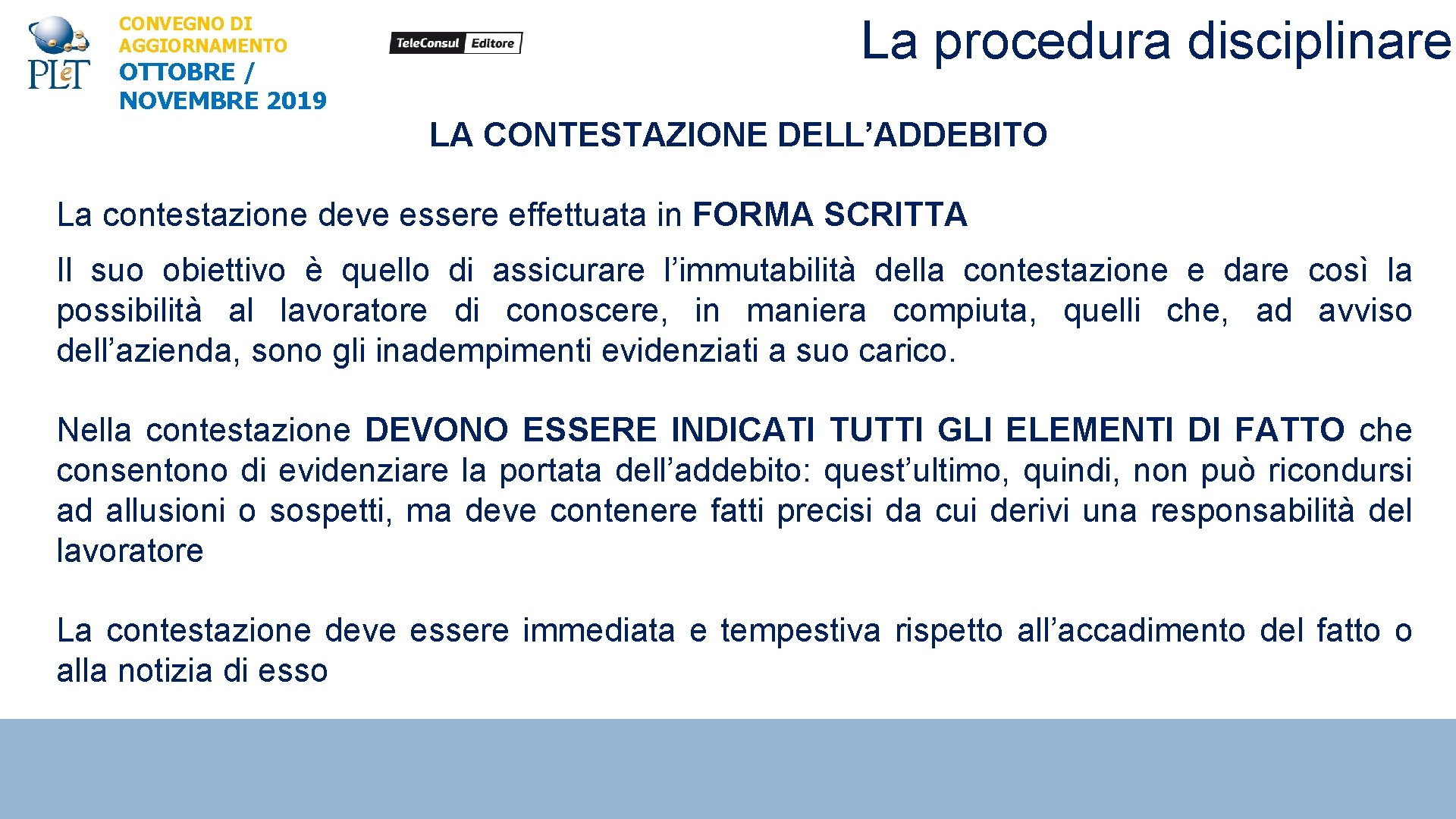 PLeT

CONVEGNO DI AGGIORNAMENTO
OTTOBRE / NOVEMBRE 2019

TeleConsul Editore

La procedura disciplinare

LA CONTESTAZIONE DELL’ADDEBITO

La contestazione deve essere effettuata in FORMA SCRITTA

Il suo obiettivo è quello di assicurare l’immutabilità della contestazione e dare così la possibilità al lavoratore di conoscere, in maniera compiuta, quelli che, ad avviso dell’azienda, sono gli inadempimenti evidenziati a suo carico.

Nella contestazione DEVONO ESSERE INDICATI TUTTI GLI ELEMENTI DI FATTO che consentono di evidenziare la portata dell’addebito: quest’ultimo, quindi, non può ricondursi ad allusioni o sospetti, ma deve contenere fatti precisi da cui derivi una responsabilità del lavoratore

La contestazione deve essere immediata e tempestiva rispetto all’accadimento del fatto o alla notizia di esso